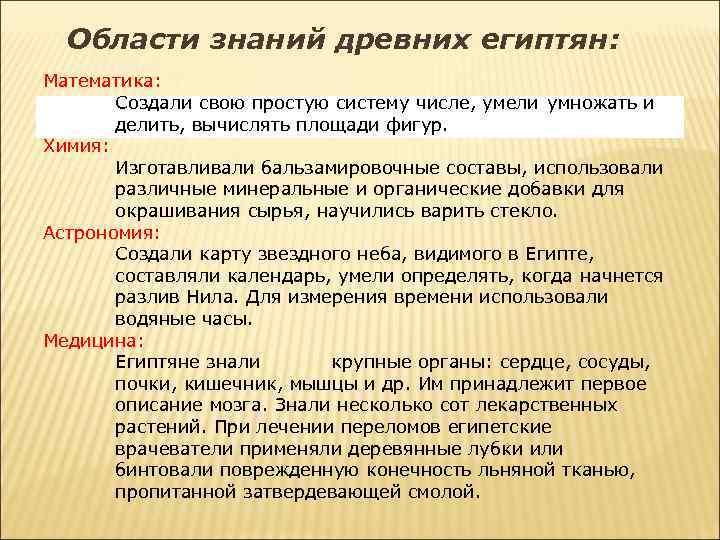 Области знаний древних египтян:

Математика:

Создали свою простую систему числе, умели умножать и делить, вычислять площади фигур.

Химия:

Изготавливали бальзамировочные составы, использовали различные минеральные и органические добавки для окрашивания сырья, научились варить стекло.

Астрономия:

Создали карту звездного неба, видимого в Египте, составляли календарь, умели определять, когда начнется разлив Нила. Для измерения времени использовали водяные часы.

Медицина:

Египтяне знали крупные органы: сердце, сосуды, почки, кишечник, мышцы и др. Им принадлежит первое описание мозга. Знали несколько сот лекарственных растений. При лечении переломов египетские врачеватели применяли деревянные лубки или бинтовали поврежденную конечность льняной тканью, пропитанной затвердевающей смолой.